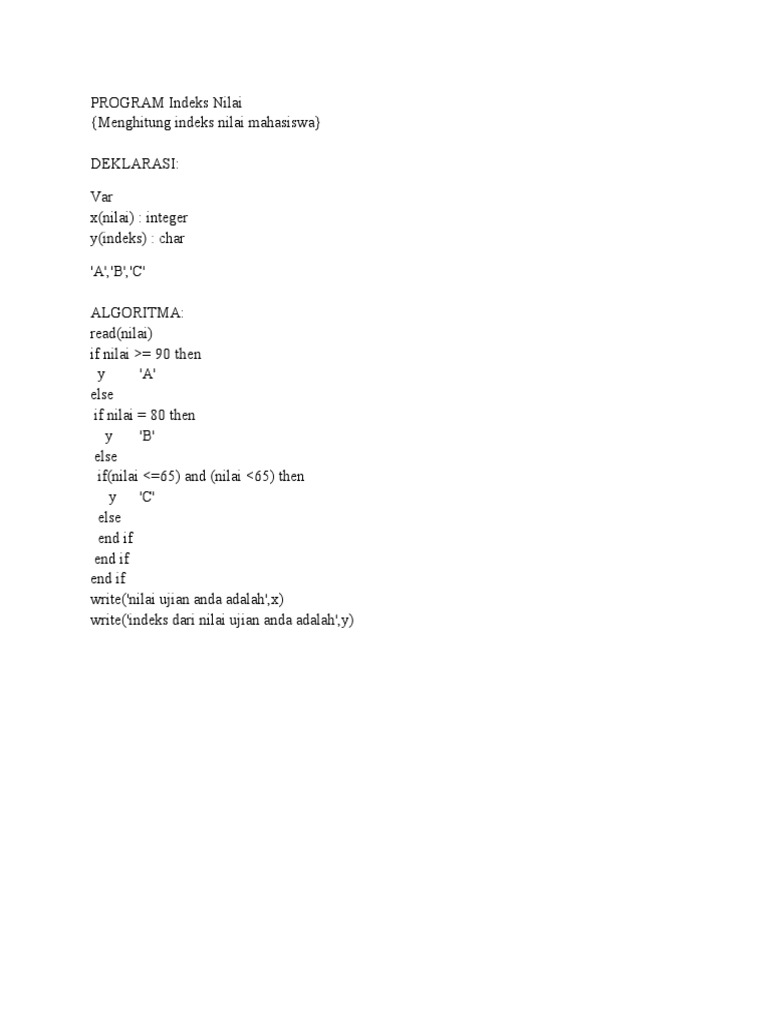 PROGRAM Indeks Nilai
{Menghitung indeks nilai mahasiswa}

DEKLARASI:

Var
x(nilai) : integer
y(indeks) : char

'A','B','C'

ALGORITMA:
read(nilai)
if nilai >= 90 then
y 'A'
else
if nilai = 80 then
y 'B'
else
if(nilai <=65) and (nilai <65) then
y 'C'
else
end if
end if
end if
write('nilai ujian anda adalah',x)
write('indeks dari nilai ujian anda adalah',y)